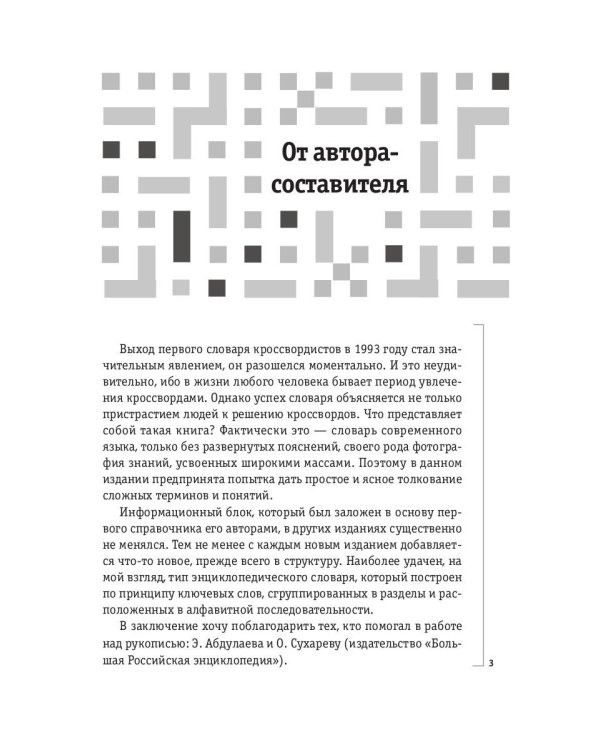 От автора-составителя

Выход первого словаря кроссвордистов в 1993 году стал значительным явлением, он разошелся моментально. И это неудивительно, ибо в жизни любого человека бывает период увлечения кроссвордами. Однако успех словаря объясняется не только пристрастием людей к решению кроссвордов. Что представляет собой такая книга? Фактически это — словарь современного языка, только без развернутых пояснений, своего рода фотография знаний, усвоенных широкими массами. Поэтому в данном издании предпринята попытка дать простое и ясное толкование сложных терминов и понятий.

Информационный блок, который был заложен в основу первого справочника его авторами, в других изданиях существенно не менялся. Тем не менее с каждым новым изданием добавляется что-то новое, прежде всего в структуру. Наиболее удачен, на мой взгляд, тип энциклопедического словаря, который построен по принципу ключевых слов, сгруппированных в разделы и расположенных в алфавитной последовательности.

В заключение хочу поблагодарить тех, кто помогал в работе над рукописью: Э. Абдулаева и О. Сухареву (издательство «Большая Российская энциклопедия»).

3